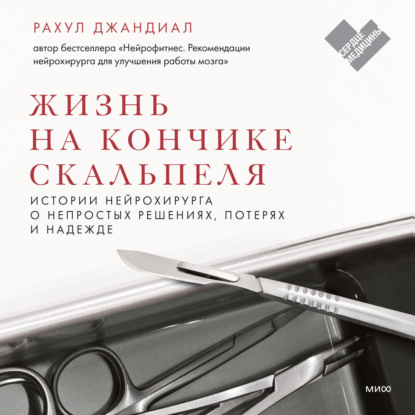 РАХУЛ ДЖАНДИАЛ

автор бестселлера «Нейрофитнес. Рекомендации нейрохирурга для улучшения работы мозга»

СЕРДЦЕ МЕДИЦИНЫ

ЖИЗНЬ НА КОНЧИКЕ СКАЛЬПЕЛЯ

ИСТОРИИ НЕЙРОХИРУРГА О НЕПРОСТЫХ РЕШЕНИЯХ, ПОТЕРЯХ И НАДЕЖДЕ

МИФ